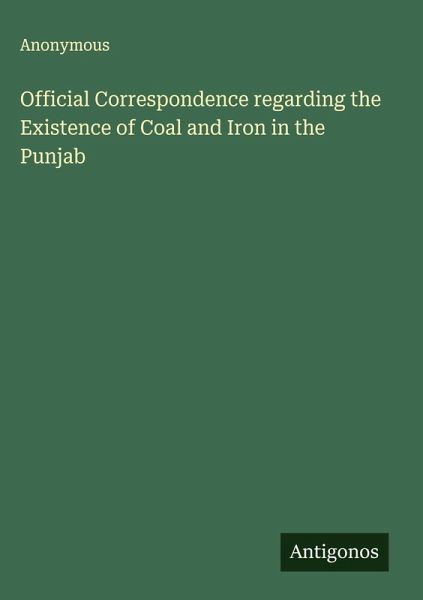 Anonymous

Official Correspondence regarding the Existence of Coal and Iron in the Punjab

Antigonos